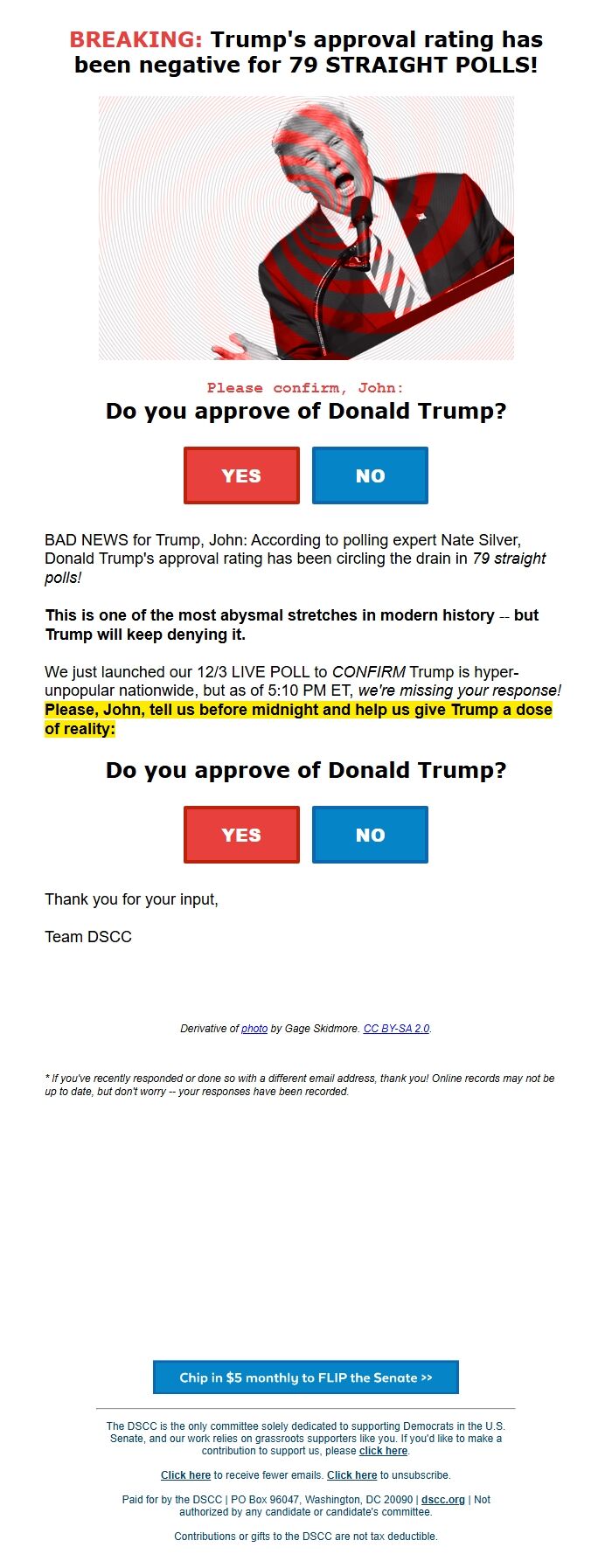 BREAKING: Trump's approval rating has been negative for 79 STRAIGHT POLLS!

Please confirm, John:

Do you approve of Donald Trump?

YES

NO

BAD NEWS for Trump, John: According to polling expert Nate Silver, Donald Trump's approval rating has been circling the drain in 79 straight polls!

This is one of the most abysmal stretches in modern history -- but Trump will keep denying it.

We just launched our 12/3 LIVE POLL to CONFIRM Trump is hyper-unpopular nationwide, but as of 5:10 PM ET, we're missing your response! Please, John, tell us before midnight and help us give Trump a dose of reality:

Do you approve of Donald Trump?

YES

NO

Thank you for your input,

Team DSCC

Derivative of photo by Gage Skidmore. CC BY-SA 2.0.

* If you've recently responded or done so with a different email address, thank you! Online records may not be up to date, but don't worry -- your responses have been recorded.

Chip in $5 monthly to FLIP the Senate >>

The DSCC is the only committee solely dedicated to supporting Democrats in the U.S. Senate, and our work relies on grassroots supporters like you. If you'd like to make a contribution to support us, please click here.

Click here to receive fewer emails. Click here to unsubscribe.

Paid for by the DSCC | PO Box 96047, Washington, DC 20090 | dscc.org | Not authorized by any candidate or candidate's committee.

Contributions or gifts to the DSCC are not tax deductible.